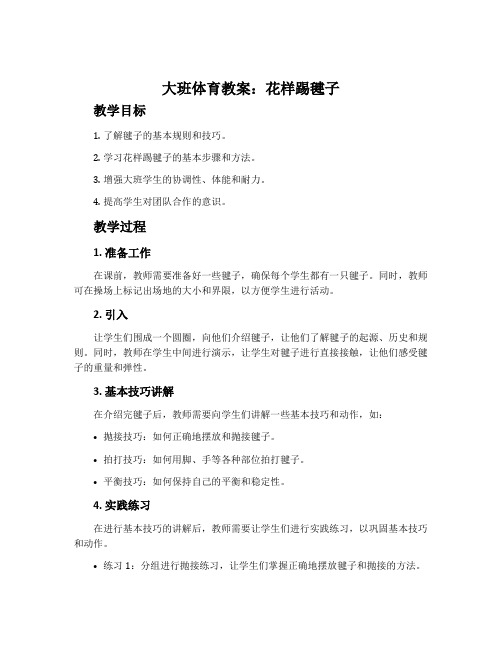 大班体育教案：花样踢毽子

教学目标

1. 了解毽子的基本规则和技巧。

2. 学习花样踢毽子的基本步骤和方法。

3. 增强大班学生的协调性、体能和耐力。

4. 提高学生对团队合作的意识。

教学过程

1. 准备工作

在课前，教师需要准备好一些毽子，确保每个学生都有一只毽子。同时，教师可在操场上标记出场地的大小和界限，以方便学生进行活动。

2. 引入

让学生们围成一个圆圈，向他们介绍毽子，让他们了解毽子的起源、历史和规则。同时，教师在学生中间进行演示，让学生对毽子进行直接接触，让他们感受毽子的重量和弹性。

3. 基本技巧讲解

在介绍完毽子后，教师需要向学生们讲解一些基本技巧和动作，如：

• 抛接技巧：如何正确地摆放和抛接毽子。

• 拍打技巧：如何用脚、手等各种部位拍打毽子。

• 平衡技巧：如何保持自己的平衡和稳定性。

4. 实践练习

在进行基本技巧的讲解后，教师需要让学生们进行实践练习，以巩固基本技巧和动作。

• 练习 1：分组进行抛接练习，让学生们掌握正确地摆放毽子和抛接的方法。